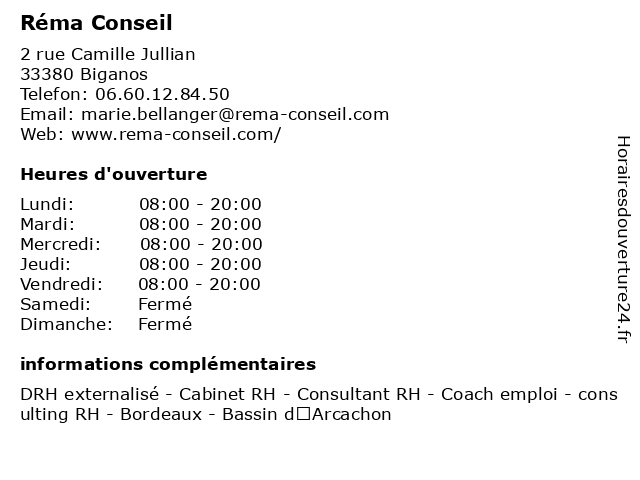 Réma Conseil

2 rue Camille Jullian
33380 Biganos
Telefon: 06.60.12.84.50
Email: marie.bellanger@rema-conseil.com
Web: www.rema-conseil.com/

Heures d'ouverture

| | |
|---|---|
| Lundi: | 08:00 - 20:00 |
| Mardi: | 08:00 - 20:00 |
| Mercredi: | 08:00 - 20:00 |
| Jeudi: | 08:00 - 20:00 |
| Vendredi: | 08:00 - 20:00 |
| Samedi: | Fermé |
| Dimanche: | Fermé |

informations complémentaires

DRH externalisé - Cabinet RH - Consultant RH - Coach emploi - consulting RH - Bordeaux - Bassin d□Arcachon

Horairesdouverture24.fr